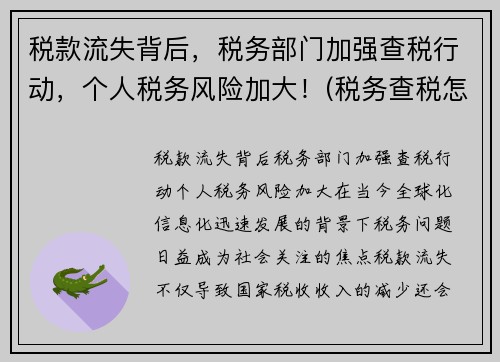 税款流失背后，税务部门加强查税行动，个人税务风险加大！(税务查税怎

税款流失背后税务部门加强查税行动个人税务风险加大在当今全球化信息化迅速发展的背景下税务问题日益成为社会关注的焦点税款流失不仅导致国家税收收入的减少还会